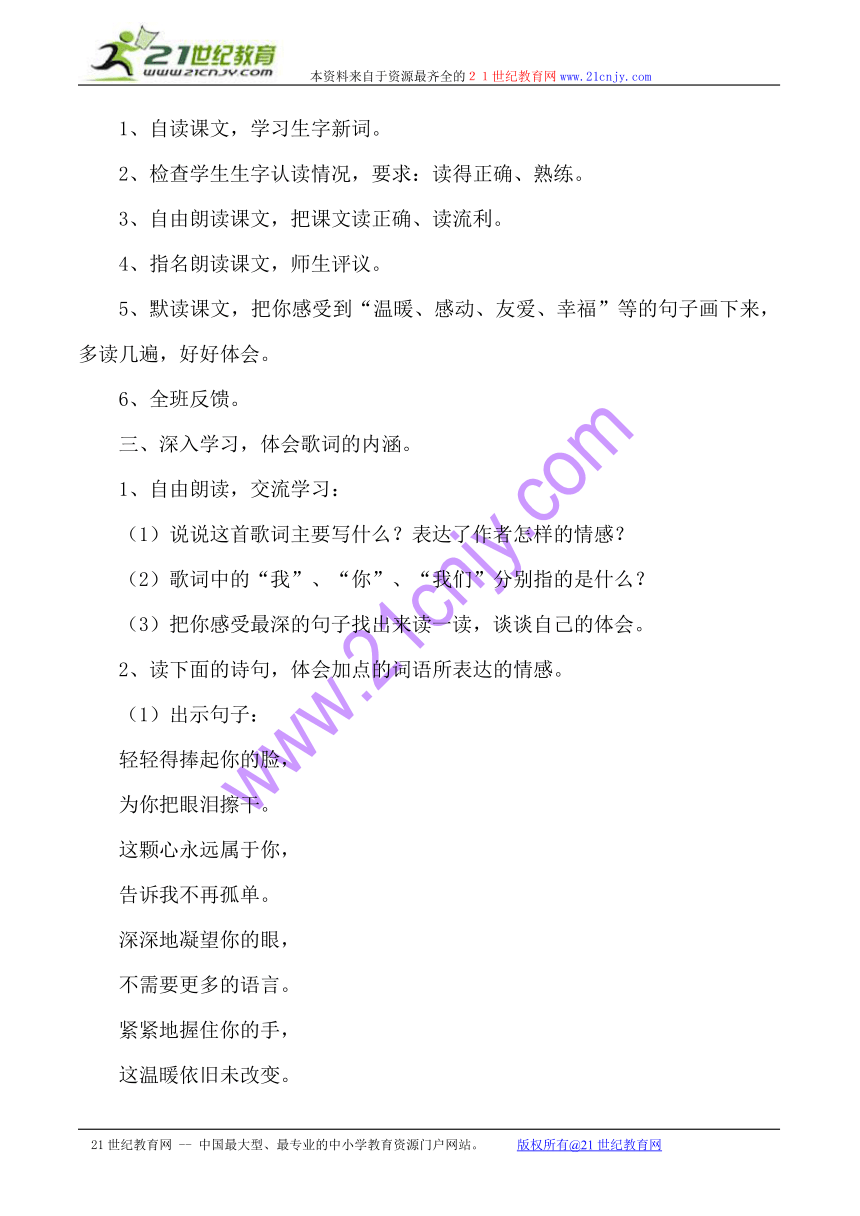 21世纪教育
www.21cnjy.com
本资料来自于资源最齐全的２１世纪教育网www.21cnjy.com

1、自读课文，学习生字新词。

2、检查学生生字认读情况，要求：读得正确、熟练。

3、自由朗读课文，把课文读正确、读流利。

4、指名朗读课文，师生评议。

5、默读课文，把你感受到“温暖、感动、友爱、幸福”等的句子画下来，多读几遍，好好体会。

6、全班反馈。

三、深入学习，体会歌词的内涵。

1、自由朗读，交流学习：

（1）说说这首歌词主要写什么？表达了作者怎样的情感？

（2）歌词中的“我”、“你”、“我们”分别指的是什么？

（3）把你感受最深的句子找出来读一读，谈谈自己的体会。

2、读下面的诗句，体会加点的词语所表达的情感。

（1）出示句子：

轻轻得捧起你的脸，

为你把眼泪擦干。

这颗心永远属于你，

告诉我不再孤单。

深深地凝望你的眼，

不需要更多的语言。

紧紧地握住你的手，

这温暖依旧未改变。

www.21cnjy.com

21世纪教育网 -- 中国最大型、最专业的中小学教育资源门户网站。 版权所有@21世纪教育网